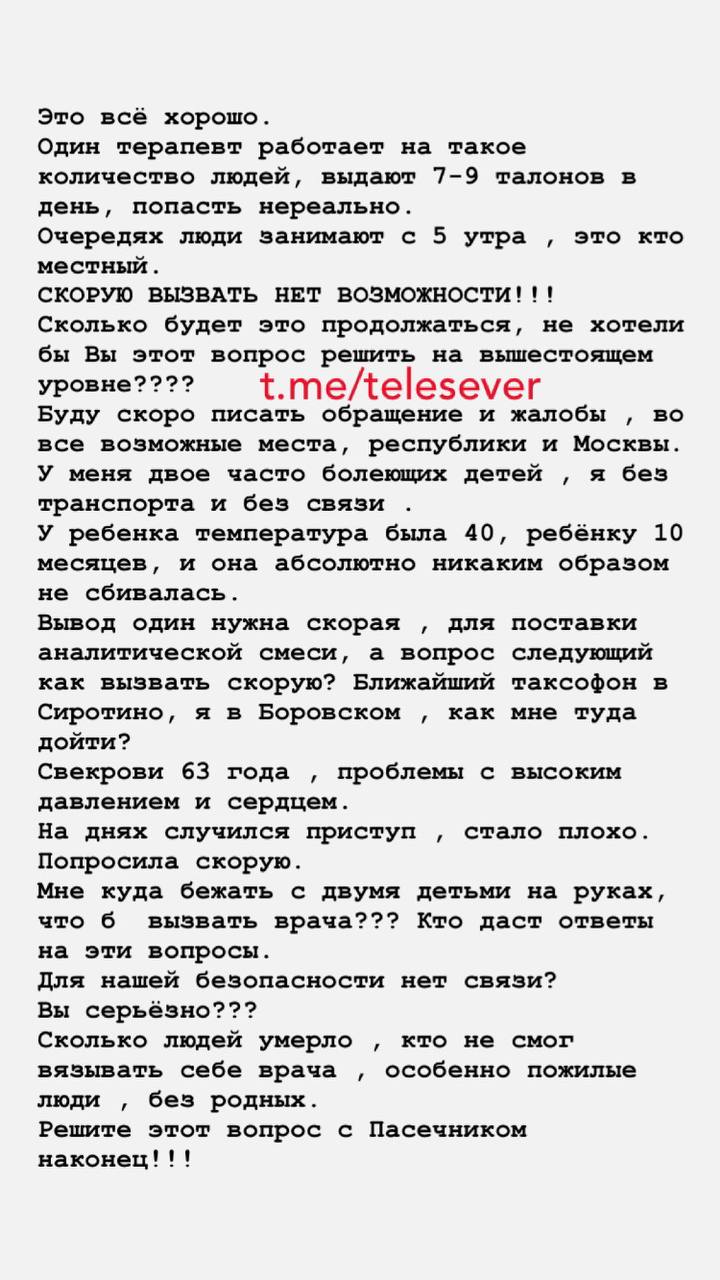 Это всё хорошо.
Один терапевт работает на такое количество людей, выдают 7-9 талонов в день, попасть нереально.
Очередях люди занимают с 5 утра , это кто местный.
СКОРУЮ ВЫЗВАТЬ НЕТ ВОЗМОЖНОСТИ!!!
Сколько будет это продолжаться, не хотели бы Вы этот вопрос решить на вышестоящем уровне????
t.me/telesever
Буду скоро писать обращение и жалобы , во все возможные места, республики и Москвы.
У меня двое часто болеющих детей , я без транспорта и без связи .
У ребенка температура была 40, ребёнку 10 месяцев, и она абсолютно никаким образом не сбивалась.
Вывод один нужна скорая , для поставки аналитической смеси, а вопрос следующий как вызвать скорую? Ближайший таксофон в Сиротино, я в Боровском , как мне туда дойти?
Свекрови 63 года , проблемы с высоким давлением и сердцем.
На днях случился приступ , стало плохо.
Попросила скорую.
Мне куда бежать с двумя детьми на руках, что б вызвать врача??? Кто даст ответы на эти вопросы.
Для нашей безопасности нет связи?
Вы серьёзно???
Сколько людей умерло , кто не смог вязывать себе врача , особенно пожилые люди , без родных.
Решите этот вопрос с Пасечником наконец!!!